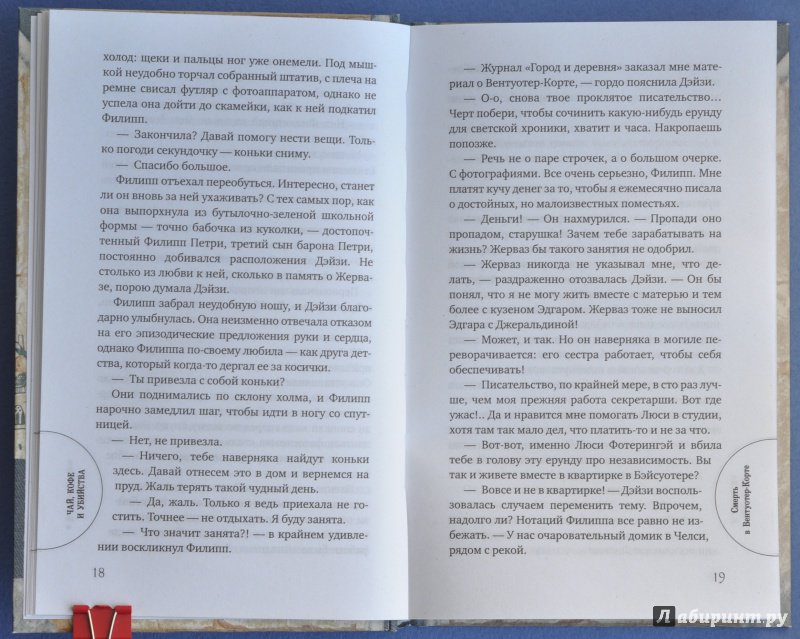 холод: щеки и пальцы ног уже онемели. Под мышкой неудобно торчал собранный штатив, с плеча на ремне свисал футляр с фотоаппаратом, однако не успела она дойти до скамейки, как к ней подкатил Филипп.

— Закончила? Давай помогу нести вещи. Только погоди секундочку — коньки сниму.

— Спасибо большое.

Филипп отъехал переобуться. Интересно, станет ли он вновь за ней ухаживать? С тех самых пор, как она выпорхнула из бутылочно-зеленой школьной формы — точно бабочка из куколки, — достопочтенный Филипп Петри, третий сын барона Петри, постоянно добивался расположения Дэйзи. Не столько из любви к ней, сколько в память о Жервазе, порою думала Дэйзи.

Филипп забрал неудобную ношу, и Дэйзи благодарно улыбнулась. Она неизменно отвечала отказом на его эпизодические предложения руки и сердца, однако Филиппа по-своему любила — как друга детства, который когда-то дергал ее за косички.

— Ты привезла с собой коньки?

Они поднимались по склону холма, и Филипп нарочно замедлил шаг, чтобы идти в ногу со спутницей.

— Нет, не привезла.

— Ничего, тебе наверняка найдут коньки здесь. Давай отнесем это в дом и вернемся на пруд. Жаль терять такой чудный день.

— Да, жаль. Только я ведь приехала не гостить. Точнее — не отдыхать. Я буду занята.

— Что значит занята?! — в крайнем удивлении воскликнул Филипп.

ЧАЙ, КОФЕ И УБИЙСТВА

18

— Журнал «Город и деревня» заказал мне материал о Вентуотер-Корте, — гордо пояснила Дэйзи.

— О-о, снова твое проклятое писательство… Черт побери, чтобы сочинить какую-нибудь ерунду для светской хроники, хватит и часа. Накропаешь попозже.

— Речь не о паре строчек, а о большом очерке. С фотографиями. Все очень серьезно, Филипп. Мне платят кучу денег за то, чтобы я ежемесячно писала о достойных, но малоизвестных поместьях.

— Деньги! — Он нахмурился. — Пропади оно пропадом, старушка! Зачем тебе зарабатывать на жизнь? Жерваз бы такого занятия не одобрил.

— Жерваз никогда не указывал мне, что делать, — раздраженно отозвалась Дэйзи. — Он бы понял, что я не могу жить вместе с матерью и тем более с кузеном Эдгаром. Жерваз тоже не выносил Эдгара с Джеральдиной!

— Может, и так. Но он наверняка в могиле переворачивается: его сестра работает, чтобы себя обеспечивать!

— Писательство, по крайней мере, в сто раз лучше, чем моя прежняя работа секретарши. Вот где ужас!.. Да и нравится мне помогать Люси в студии, хотя там так мало дел, что платить-то и не за что.

— Вот-вот, именно Люси Фотерингэй и вбила тебе в голову эту ерунду про независимость. Вы так и живете вместе в квартирке в Бэйсуотере?

— Вовсе и не в квартирке! — Дэйзи воспользовалась случаем переменить тему. Впрочем, надолго ли? Нотаций Филиппа все равно не избежать. — У нас очаровательный домик в Челси, рядом с рекой.

Смерть в Вентуотер-Корте

19

Лабиринт.ру